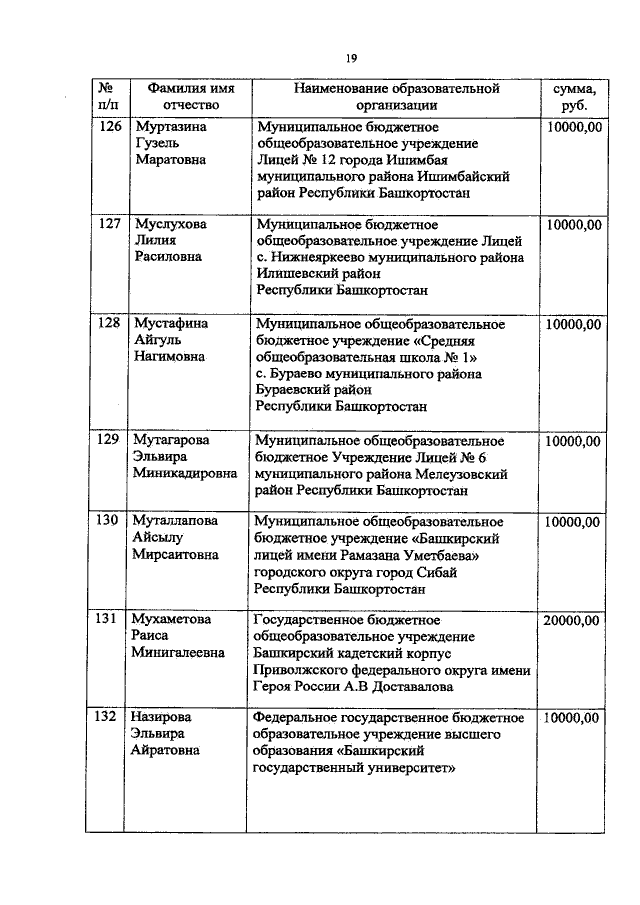 19

| № п/п | Фамилия имя отчество | Наименование образовательной организации | сумма, руб. |
|---|---|---|---|
| 126 | Муртазина Гузель Маратовна | Муниципальное бюджетное общеобразовательное учреждение Лицей № 12 города Ишимбая муниципального района Ишимбайский район Республики Башкортостан | 10000,00 |
| 127 | Муслухова Лилия Расиловна | Муниципальное бюджетное общеобразовательное учреждение Лицей с. Нижнеяркеево муниципального района Илишевский район Республики Башкортостан | 10000,00 |
| 128 | Мустафина Айгуль Нагимовна | Муниципальное общеобразовательное бюджетное учреждение «Средняя общеобразовательная школа № 1» с. Бураево муниципального района Бураевский район Республики Башкортостан | 10000,00 |
| 129 | Мутагарова Эльвира Миникадировна | Муниципальное общеобразовательное бюджетное Учреждение Лицей № 6 муниципального района Мелеузовский район Республики Башкортостан | 10000,00 |
| 130 | Муталлапова Айсылу Мирсаитовна | Муниципальное общеобразовательное бюджетное учреждение «Башкирский лицей имени Рамазана Уметбаева» городского округа город Сибай Республики Башкортостан | 10000,00 |
| 131 | Мухаметова Раиса Минигалеевна | Государственное бюджетное общеобразовательное учреждение Башкирский кадетский корпус Приволжского федерального округа имени Героя России А.В Доставалова | 20000,00 |
| 132 | Назирова Эльвира Айратовна | Федеральное государственное бюджетное образовательное учреждение высшего образования «Башкирский государственный университет» | 10000,00 |